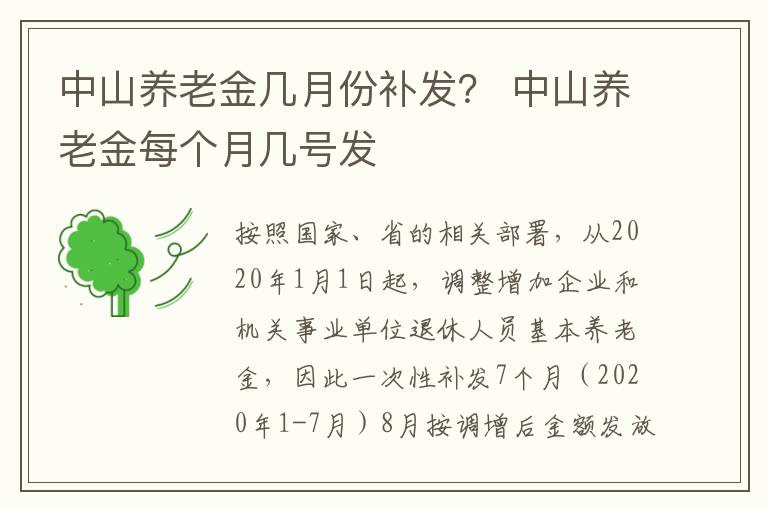 中山养老金几月份补发？ 中山养老金每个月几号发

按照国家、省的相关部署，从2020年1月1日起，调整增加企业和机关事业单位退休人员基本养老金，因此一次性补发7个月（2020年1-7月）8月按调增后金额发放